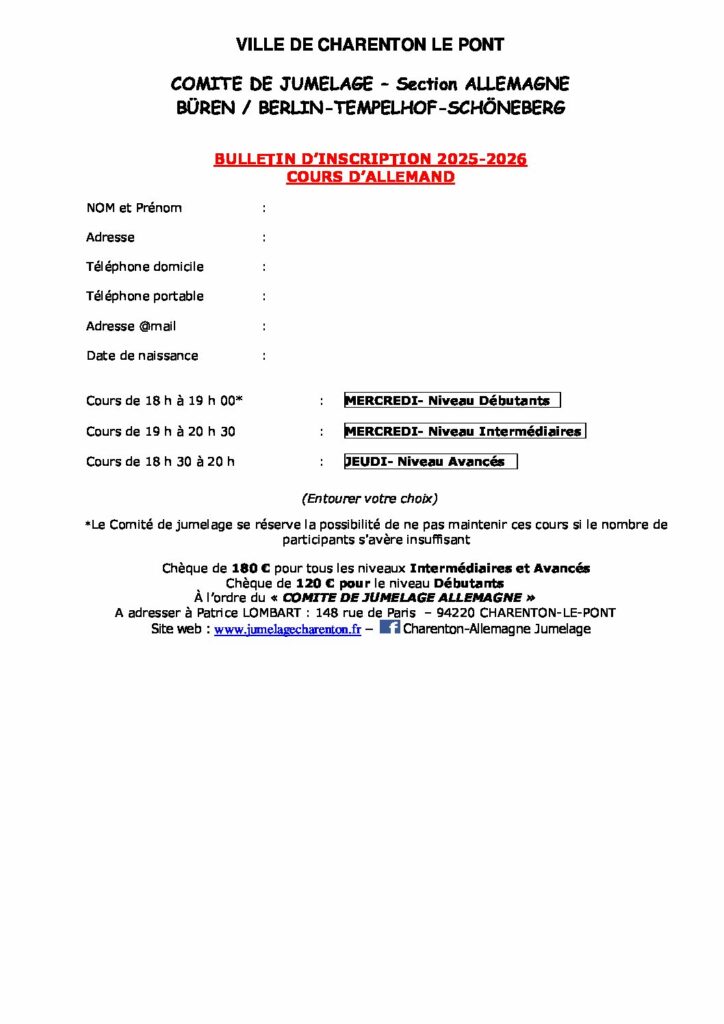 VILLE DE CHARENTON LE PONT

COMITE DE JUMELAGE – Section ALLEMAGNE
BÜREN / BERLIN-TEMPELHOF-SCHÖNEBERG

BULLETIN D'INSCRIPTION 2025-2026
COURS D'ALLEMAND

NOM et Prénom :

Adresse :

Téléphone domicile :

Téléphone portable :

Adresse @mail :

Date de naissance :

Cours de 18 h à 19 h 00* : MERCREDI- Niveau Débutants

Cours de 19 h à 20 h 30 : MERCREDI- Niveau Intermédiaires

Cours de 18 h 30 à 20 h : JEUDI- Niveau Avancés

(Entourer votre choix)

*Le Comité de jumelage se réserve la possibilité de ne pas maintenir ces cours si le nombre de participants s'avère insuffisant

Chèque de 180 € pour tous les niveaux Intermédiaires et Avancés
Chèque de 120 € pour le niveau Débutants
À l'ordre du « COMITE DE JUMELAGE ALLEMAGNE »
A adresser à Patrice LOMBART : 148 rue de Paris – 94220 CHARENTON-LE-PONT
Site web : www.jumelagecharenton.fr – Charenton-Allemagne Jumelage